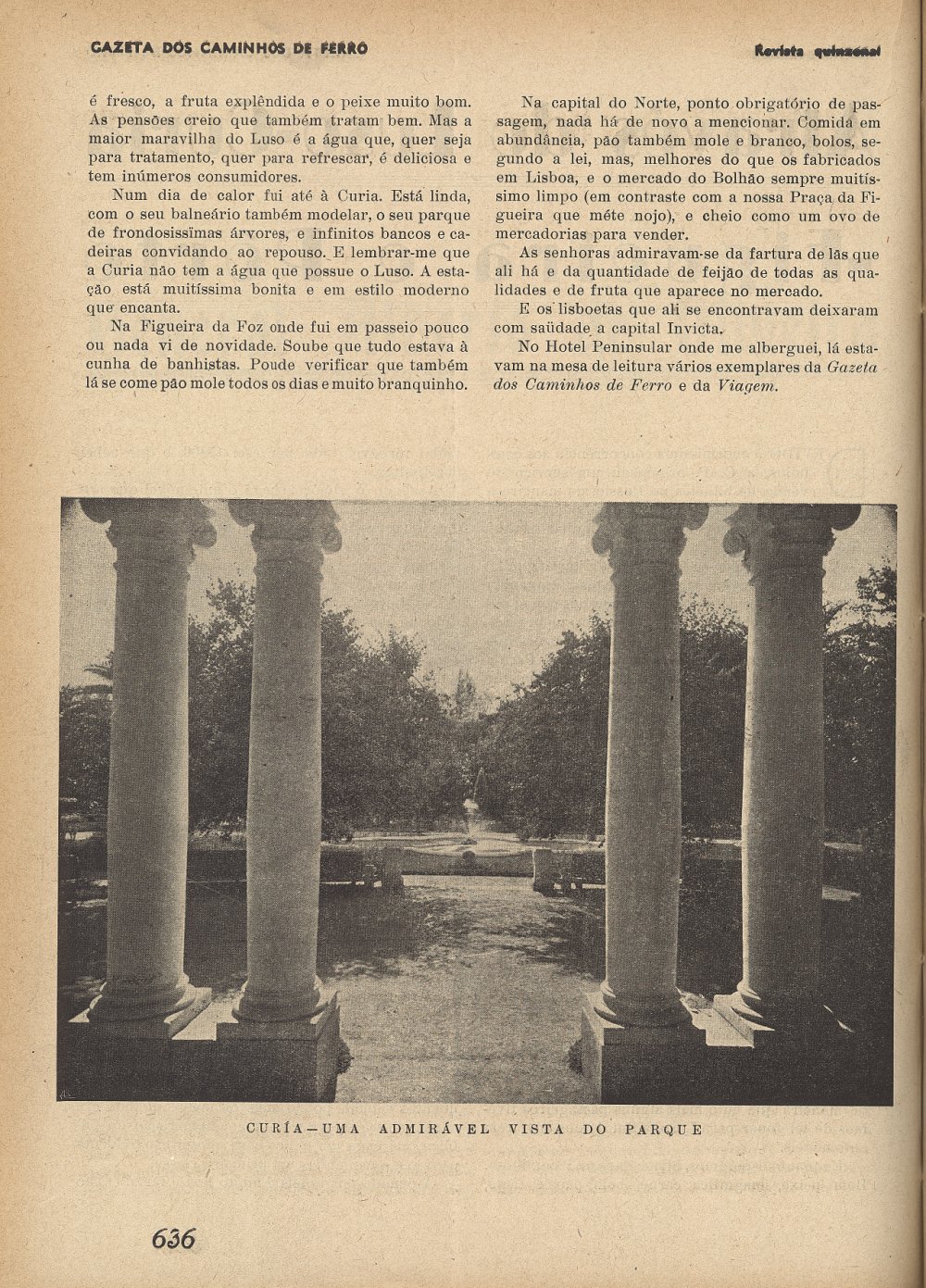 GAZETA DOS CAMINHOS DE FERRO

Revista quinzenal

é fresco, a fruta explêndida e o peixe muito bom. As pensões creio que também tratam bem. Mas a maior maravilha do Luso é a água que, quer seja para tratamento, quer para refrescar, é deliciosa e tem inúmeros consumidores.

Num dia de calor fui até à Curia. Está linda, com o seu balneário também modelar, o seu parque de frondosissimas árvores, e infinitos bancos e cadeiras convidando ao repouso. E lembrar-me que a Curia não tem a água que possue o Luso. A estação está muitíssima bonita e em estilo moderno que encanta.

Na Figueira da Foz onde fui em passeio pouco ou nada vi de novidade. Soube que tudo estava à cunha de banhistas. Poude verificar que também lá se come pão mole todos os dias e muito branquinho.

Na capital do Norte, ponto obrigatório de passagem, nada há de novo a mencionar. Comida em abundância, pão também mole e branco, bolos, segundo a lei, mas, melhores do que os fabricados em Lisboa, e o mercado do Bolhão sempre muitíssimo limpo (em contraste com a nossa Praça da Figueira que méte nojo), e cheio como um ovo de mercadorias para vender.

As senhoras admiravam-se da fartura de lãs que ali há e da quantidade de feijão de todas as qualidades e de fruta que aparece no mercado.

E os lisboetas que ali se encontravam deixaram com saüdade a capital Invicta.

No Hotel Peninsular onde me alberguei, lá estavam na mesa de leitura vários exemplares da Gazeta dos Caminhos de Ferro e da Viagem.

CURÍA—UMA ADMIRÁVEL VISTA DO PARQUE

636